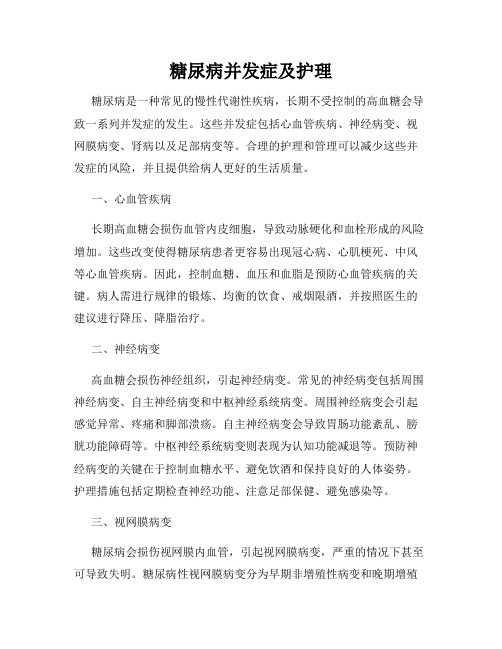 糖尿病并发症及护理

糖尿病是一种常见的慢性代谢性疾病，长期不受控制的高血糖会导致一系列并发症的发生。这些并发症包括心血管疾病、神经病变、视网膜病变、肾病以及足部病变等。合理的护理和管理可以减少这些并发症的风险，并且提供给病人更好的生活质量。

一、心血管疾病

长期高血糖会损伤血管内皮细胞，导致动脉硬化和血栓形成的风险增加。这些改变使得糖尿病患者更容易出现冠心病、心肌梗死、中风等心血管疾病。因此，控制血糖、血压和血脂是预防心血管疾病的关键。病人需进行规律的锻炼、均衡的饮食、戒烟限酒，并按照医生的建议进行降压、降脂治疗。

二、神经病变

高血糖会损伤神经组织，引起神经病变。常见的神经病变包括周围神经病变、自主神经病变和中枢神经系统病变。周围神经病变会引起感觉异常、疼痛和脚部溃疡。自主神经病变会导致胃肠功能紊乱、膀胱功能障碍等。中枢神经系统病变则表现为认知功能减退等。预防神经病变的关键在于控制血糖水平、避免饮酒和保持良好的人体姿势。护理措施包括定期检查神经功能、注意足部保健、避免感染等。

三、视网膜病变

糖尿病会损伤视网膜内血管，引起视网膜病变，严重的情况下甚至可导致失明。糖尿病性视网膜病变分为早期非增殖性病变和晚期增殖